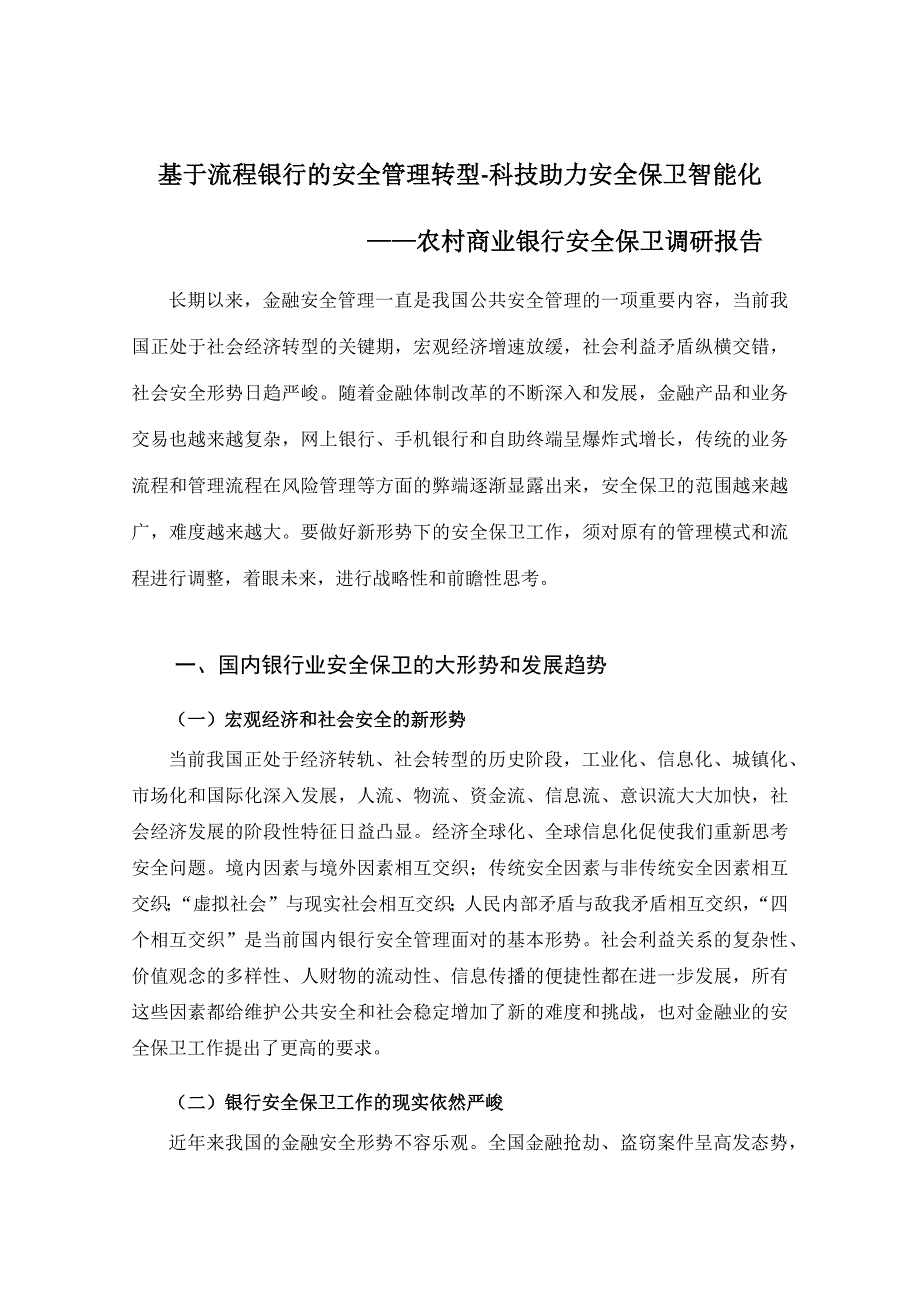 基于流程银行的安全管理转型-科技助力安全保卫智能化

——农村商业银行安全保卫调研报告

长期以来，金融安全管理一直是我国公共安全管理的一项重要内容，当前我国正处于社会经济转型的关键期，宏观经济增速放缓，社会利益矛盾纵横交错，社会安全形势日趋严峻。随着金融体制改革的不断深入和发展，金融产品和业务交易也越来越复杂，网上银行、手机银行和自助终端呈爆炸式增长，传统的业务流程和管理流程在风险管理等方面的弊端逐渐显露出来，安全保卫的范围越来越广，难度越来越大。要做好新形势下的安全保卫工作，须对原有的管理模式和流程进行调整，着眼未来，进行战略性和前瞻性思考。

一、国内银行业安全保卫的大形势和发展趋势

（一）宏观经济和社会安全的新形势

当前我国正处于经济转轨、社会转型的历史阶段，工业化、信息化、城镇化、市场化和国际化深入发展，人流、物流、资金流、信息流、意识流大大加快，社会经济发展的阶段性特征日益凸显。经济全球化、全球信息化促使我们重新思考安全问题。境内因素与境外因素相互交织；传统安全因素与非传统安全因素相互交织；“虚拟社会”与现实社会相互交织；人民内部矛盾与敌我矛盾相互交织，“四个相互交织”是当前国内银行安全管理面对的基本形势。社会利益关系的复杂性、价值观念的多样性、人财物的流动性、信息传播的便捷性都在进一步发展，所有这些因素都给维护公共安全和社会稳定增加了新的难度和挑战，也对金融业的安全保卫工作提出了更高的要求。

（二）银行安全保卫工作的现实依然严峻

近年来我国的金融安全形势不容乐观。全国金融抢劫、盗窃案件呈高发态势，